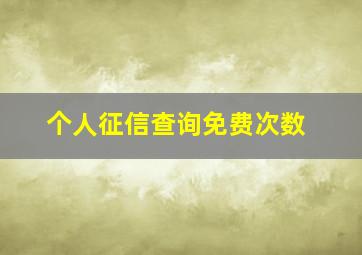 个人征信查询免费次数